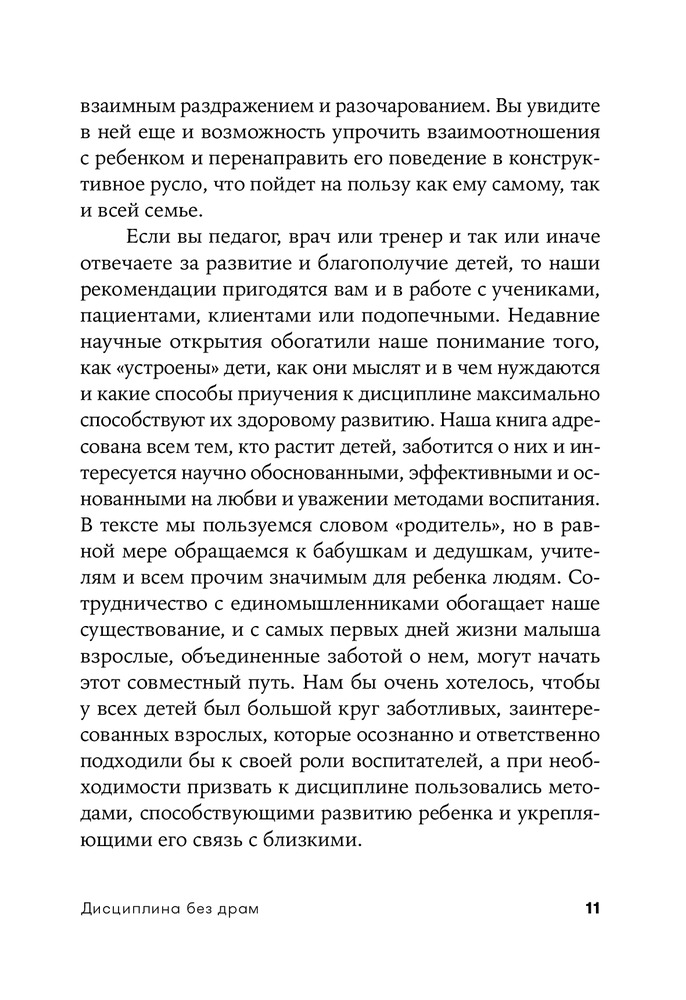 взаимным раздражением и разочарованием. Вы увидите в ней еще и возможность упрочить взаимоотношения с ребенком и перенаправить его поведение в конструктивное русло, что пойдет на пользу как ему самому, так и всей семье.

Если вы педагог, врач или тренер и так или иначе отвечаете за развитие и благополучие детей, то наши рекомендации пригодятся вам и в работе с учениками, пациентами, клиентами или подопечными. Недавние научные открытия обогатили наше понимание того, как «устроены» дети, как они мыслят и в чем нуждаются и какие способы приучения к дисциплине максимально способствуют их здоровому развитию. Наша книга адресована всем тем, кто растит детей, заботится о них и интересуется научно обоснованными, эффективными и основанными на любви и уважении методами воспитания. В тексте мы пользуемся словом «родитель», но в равной мере обращаемся к бабушкам и дедушкам, учителям и всем прочим значимым для ребенка людям. Сотрудничество с единомышленниками обогащает наше существование, и с самых первых дней жизни малыша взрослые, объединенные заботой о нем, могут начать этот совместный путь. Нам бы очень хотелось, чтобы у всех детей был большой круг заботливых, заинтересованных взрослых, которые осознанно и ответственно подходили бы к своей роли воспитателей, а при необходимости призвать к дисциплине пользовались методами, способствующими развитию ребенка и укрепляющими его связь с близкими.

Дисциплина без драм 11